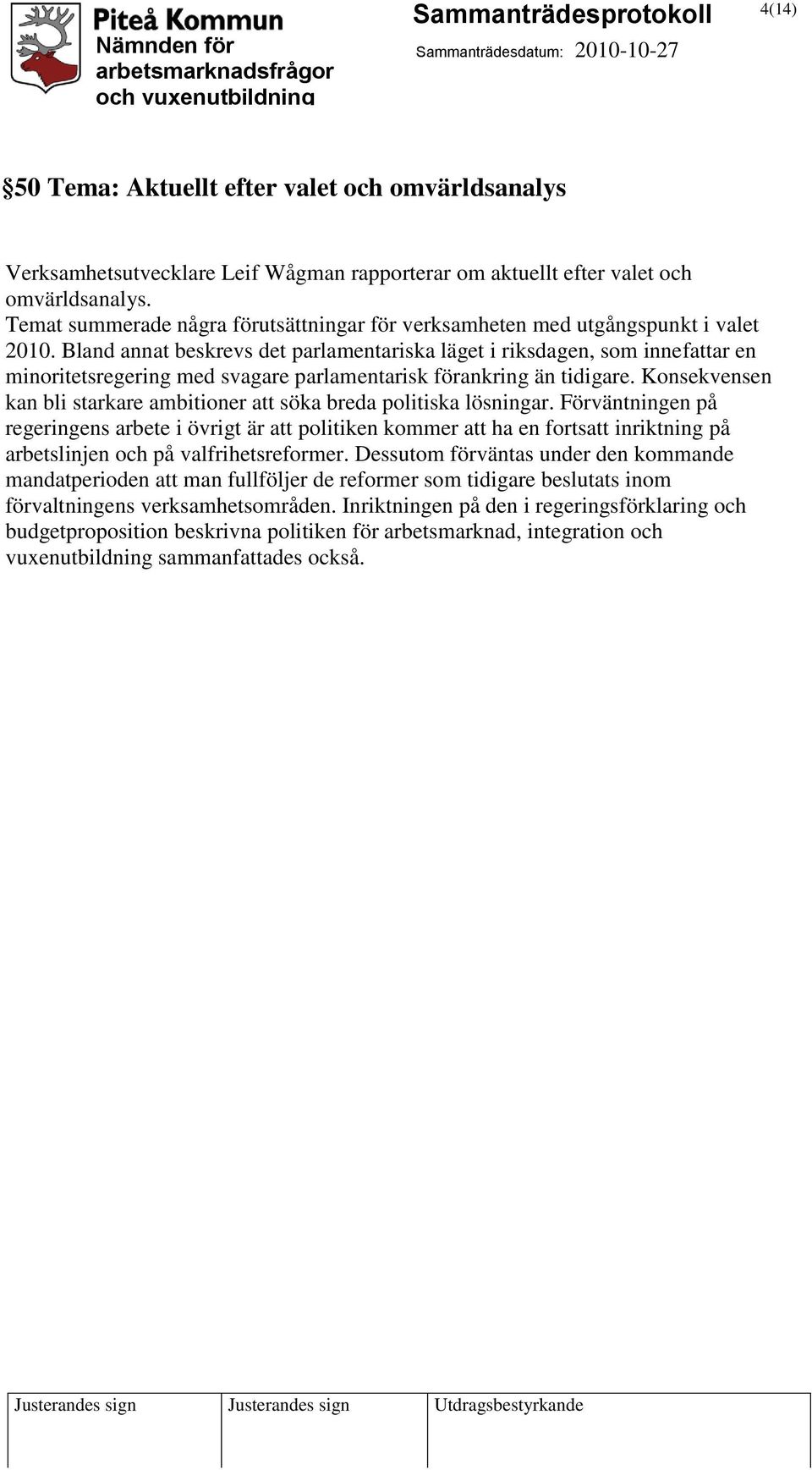 Piteå Kommun
Nämnden för arbetsmarknadsfrågor och vuxenutbildning

Sammanträdesprotokoll

4(14)

Sammanträdesdatum: 2010-10-27

§50 Tema: Aktuellt efter valet och omvärldsanalys

Verksamhetsutvecklare Leif Wågman rapporterar om aktuellt efter valet och omvärldsanalys.
Temat summerade några förutsättningar för verksamheten med utgångspunkt i valet 2010. Bland annat beskrevs det parlamentariska läget i riksdagen, som innefattar en minoritetsregering med svagare parlamentarisk förankring än tidigare. Konsekvensen kan bli starkare ambitioner att söka breda politiska lösningar. Förväntningen på regeringens arbete i övrigt är att politiken kommer att ha en fortsatt inriktning på arbetslinjen och på valfrihetsreformer. Dessutom förväntas under den kommande mandatperioden att man fullföljer de reformer som tidigare beslutats inom förvaltningens verksamhetsområden. Inriktningen på den i regeringsförklaring och budgetproposition beskrivna politiken för arbetsmarknad, integration och vuxenutbildning sammanfattades också.

| Justerandes sign | Justerandes sign | Utdragsbestyrkande |
|---|---|---|
| | | |